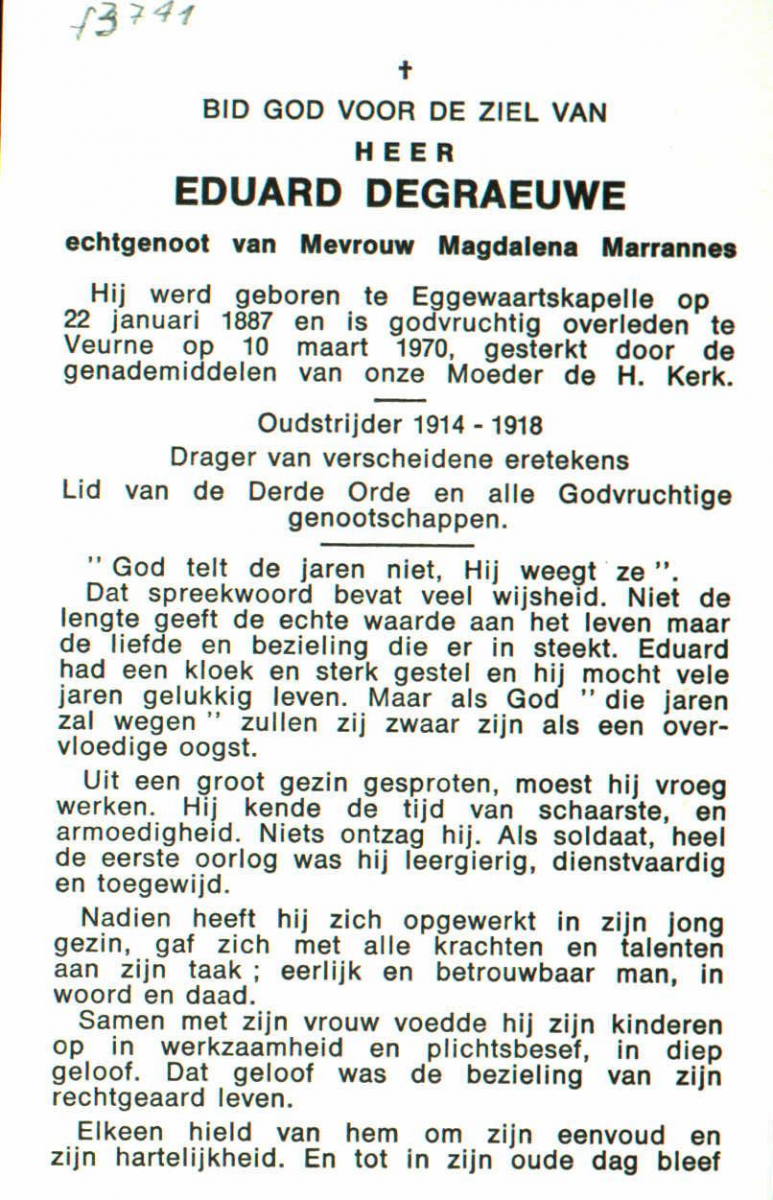 f3741

†

BID GOD VOOR DE ZIEL VAN

HEER

EDUARD DEGRAEUWE

echtgenoot van Mevrouw Magdalena Marrannes

Hij werd geboren te Eggewaartskapelle op 22 januari 1887 en is godvruchtig overleden te Veurne op 10 maart 1970, gesterkt door de genademiddelen van onze Moeder de H. Kerk.

Oudstrijder 1914 - 1918

Drager van verscheidene eretekens

Lid van de Derde Orde en alle Godvruchtige genootschappen.

" God telt de jaren niet, Hij weegt ze ".

Dat spreekwoord bevat veel wijsheid. Niet de lengte geeft de echte waarde aan het leven maar de liefde en bezieling die er in steekt. Eduard had een kloek en sterk gestel en hij mocht vele jaren gelukkig leven. Maar als God " die jaren zal wegen " zullen zij zwaar zijn als een overvloedige oogst.

Uit een groot gezin gesproten, moest hij vroeg werken. Hij kende de tijd van schaarste, en armoedigheid. Niets ontzag hij. Als soldaat, heel de eerste oorlog was hij leergierig, dienstvaardig en toegewijd.

Nadien heeft hij zich opgewerkt in zijn jong gezin, gaf zich met alle krachten en talenten aan zijn taak ; eerlijk en betrouwbaar man, in woord en daad.

Samen met zijn vrouw voedde hij zijn kinderen op in werkzaamheid en plichtsbesef, in diep geloof. Dat geloof was de bezieling van zijn rechtgeaard leven.

Elkeen hield van hem om zijn eenvoud en zijn hartelijkheid. En tot in zijn oude dag bleef